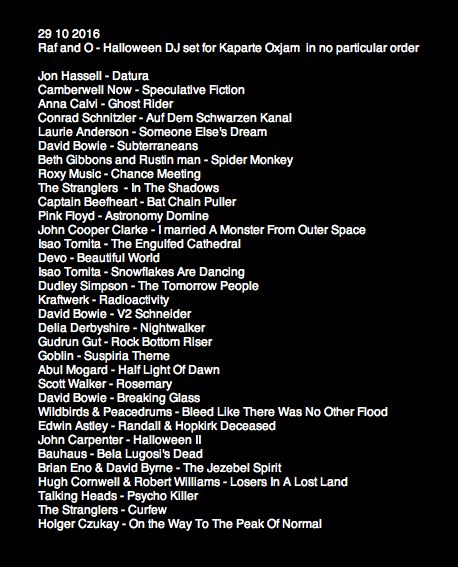 29 10 2016
Raf and O - Halloween DJ set for Kaparte Oxjam in no particular order

Jon Hassell - Datura
Camberwell Now - Speculative Fiction
Anna Calvi - Ghost Rider
Conrad Schnitzler - Auf Dem Schwarzen Kanal
Laurie Anderson - Someone Else's Dream
David Bowie - Subterraneans
Beth Gibbons and Rustin man - Spider Monkey
Roxy Music - Chance Meeting
The Stranglers - In The Shadows
Captain Beefheart - Bat Chain Puller
Pink Floyd - Astronomy Domine
John Cooper Clarke - I married A Monster From Outer Space
Isao Tomita - The Engulfed Cathedral
Devo - Beautiful World
Isao Tomita - Snowflakes Are Dancing
Dudley Simpson - The Tomorrow People
Kraftwerk - Radioactivity
David Bowie - V2 Schneider
Delia Derbyshire - Nightwalker
Gudrun Gut - Rock Bottom Riser
Goblin - Suspiria Theme
Abul Mogard - Half Light Of Dawn
Scott Walker - Rosemary
David Bowie - Breaking Glass
Wildbirds & Peacedrums - Bleed Like There Was No Other Flood
Edwin Astley - Randall & Hopkirk Deceased
John Carpenter - Halloween II
Bauhaus - Bela Lugosi's Dead
Brian Eno & David Byrne - The Jezebel Spirit
Hugh Cornwell & Robert Williams - Losers In A Lost Land
Talking Heads - Psycho Killer
The Stranglers - Curfew
Holger Czukay - On the Way To The Peak Of Normal